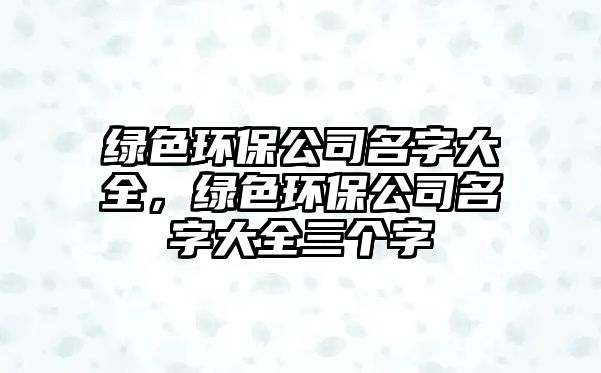 绿色环保公司名字大全，绿色环保公司名字大全三个字